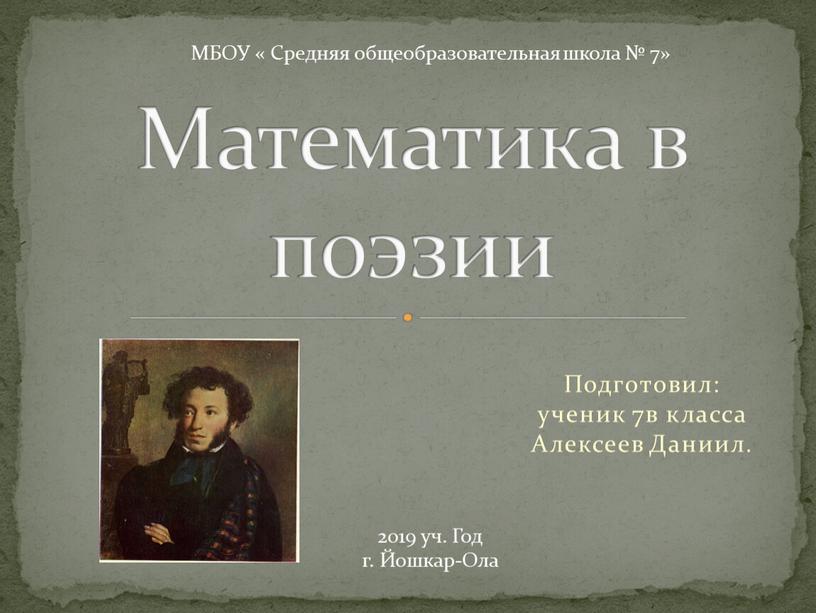 МБОУ « Средняя общеобразовательная школа № 7»

Математика в поэзии

Подготовил:
ученик 7в класса
Алексеев Даниил.

2019 уч. Год
г. Йошкар-Ола